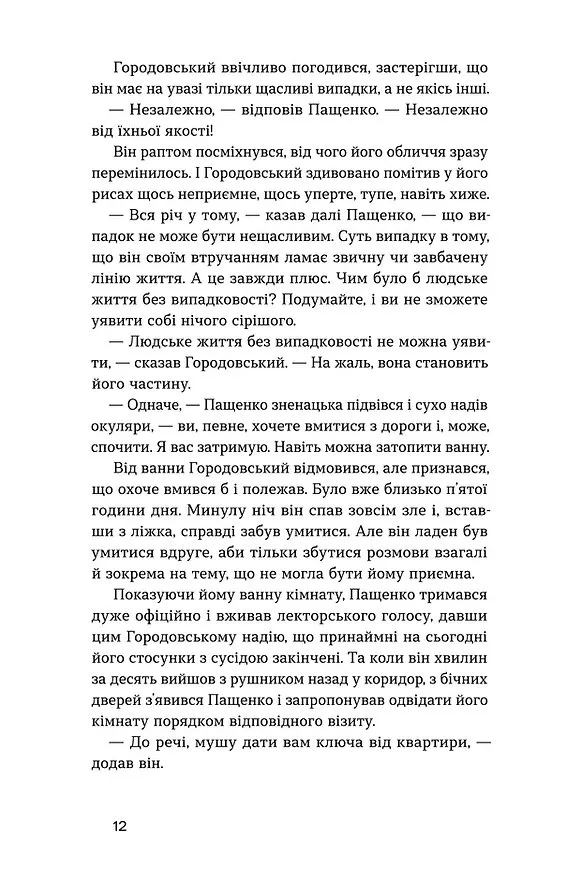 Городовський ввічливо погодився, застерігши, що він має на увазі тільки щасливі випадки, а не якісь інші.

— Незалежно, — відповів Пащенко. — Незалежно від їхньої якості!

Він раптом посміхнувся, від чого його обличчя зразу перемінилось. І Городовський здивовано помітив у його рисах щось неприємне, щось уперте, тупе, навіть хиже.

— Вся річ у тому, — казав далі Пащенко, — що випадок не може бути нещасливим. Суть випадку в тому, що він своїм втручанням ламає звичну чи завбачену лінію життя. А це завжди плюс. Чим було б людське життя без випадковості? Подумайте, і ви не зможете уявити собі нічого сірішого.

— Людське життя без випадковості не можна уявити, — сказав Городовський. — На жаль, вона становить його частину.

— Одначе, — Пащенко зненацька підвівся і сухо надів окуляри, — ви, певне, хочете вмитися з дороги і, може, спочити. Я вас затримую. Навіть можна затопити ванну.

Від ванни Городовський відмовився, але признався, що охоче вмився б і полежав. Було вже близько п'ятої години дня. Минулу ніч він спав зовсім зле і, вставши з ліжка, справді забув умитися. Але він ладен був умитися вдруге, аби тільки збутися розмови взагалі й зокрема на тему, що не могла бути йому приємна.

Показуючи йому ванну кімнату, Пащенко тримався дуже офіційно і вживав лекторського голосу, давши цим Городовському надію, що принаймні на сьогодні його стосунки з сусідою закінчені. Та коли він хвилин за десять вийшов з рушником назад у коридор, з бічних дверей з'явився Пащенко і запропонував одвідати його кімнату порядком відповідного візиту.

— До речі, мушу дати вам ключа від квартири, — додав він.

12